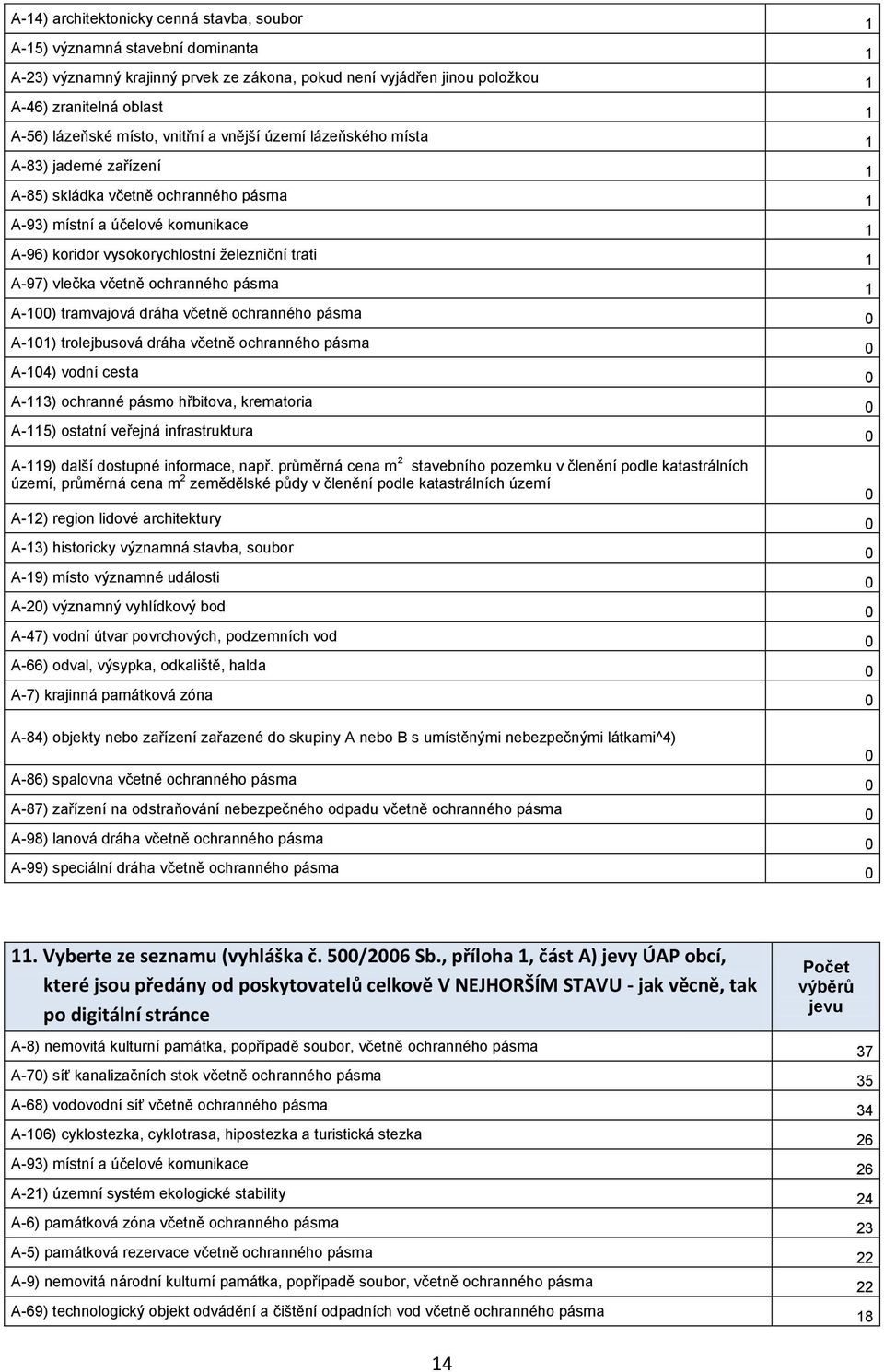 | | |
|---|---|
| A-14) architektonicky cenná stavba, soubor | 1 |
| A-15) významná stavební dominanta | 1 |
| A-23) významný krajinný prvek ze zákona, pokud není vyjádřen jinou položkou | 1 |
| A-46) zranitelná oblast | 1 |
| A-56) lázeňské místo, vnitřní a vnější území lázeňského místa | 1 |
| A-83) jaderné zařízení | 1 |
| A-85) skládka včetně ochranného pásma | 1 |
| A-93) místní a účelové komunikace | 1 |
| A-96) koridor vysokorychlostní železniční trati | 1 |
| A-97) vlečka včetně ochranného pásma | 1 |
| A-100) tramvajová dráha včetně ochranného pásma | 0 |
| A-101) trolejbusová dráha včetně ochranného pásma | 0 |
| A-104) vodní cesta | 0 |
| A-113) ochranné pásmo hřbitova, krematoria | 0 |
| A-115) ostatní veřejná infrastruktura | 0 |
| A-119) další dostupné informace, např. průměrná cena $m^2$ stavebního pozemku v členění podle katastrálních území, průměrná cena $m^2$ zemědělské půdy v členění podle katastrálních území | 0 |
| A-12) region lidové architektury | 0 |
| A-13) historicky významná stavba, soubor | 0 |
| A-19) místo významné události | 0 |
| A-20) významný vyhlídkový bod | 0 |
| A-47) vodní útvar povrchových, podzemních vod | 0 |
| A-66) odval, výsypka, odkaliště, halda | 0 |
| A-7) krajinná památková zóna | 0 |
| A-84) objekty nebo zařízení zařazené do skupiny A nebo B s umístěnými nebezpečnými látkami^4) | 0 |
| A-86) spalovna včetně ochranného pásma | 0 |
| A-87) zařízení na odstraňování nebezpečného odpadu včetně ochranného pásma | 0 |
| A-98) lanová dráha včetně ochranného pásma | 0 |
| A-99) speciální dráha včetně ochranného pásma | 0 |

| 11. Vyberte ze seznamu (vyhláška č. 500/2006 Sb., příloha 1, část A) jevy ÚAP obcí, které jsou předány od poskytovatelů celkově V NEJHORŠÍM STAVU - jak věcně, tak po digitální stránce | Počet výběrů jevu |
|---|---|
| A-8) nemovitá kulturní památka, popřípadě soubor, včetně ochranného pásma | 37 |
| A-70) síť kanalizačních stok včetně ochranného pásma | 35 |
| A-68) vodovodní síť včetně ochranného pásma | 34 |
| A-106) cyklostezka, cyklotrasa, hipostezka a turistická stezka | 26 |
| A-93) místní a účelové komunikace | 26 |
| A-21) územní systém ekologické stability | 24 |
| A-6) památková zóna včetně ochranného pásma | 23 |
| A-5) památková rezervace včetně ochranného pásma | 22 |
| A-9) nemovitá národní kulturní památka, popřípadě soubor, včetně ochranného pásma | 22 |
| A-69) technologický objekt odvádění a čištění odpadních vod včetně ochranného pásma | 18 |

14